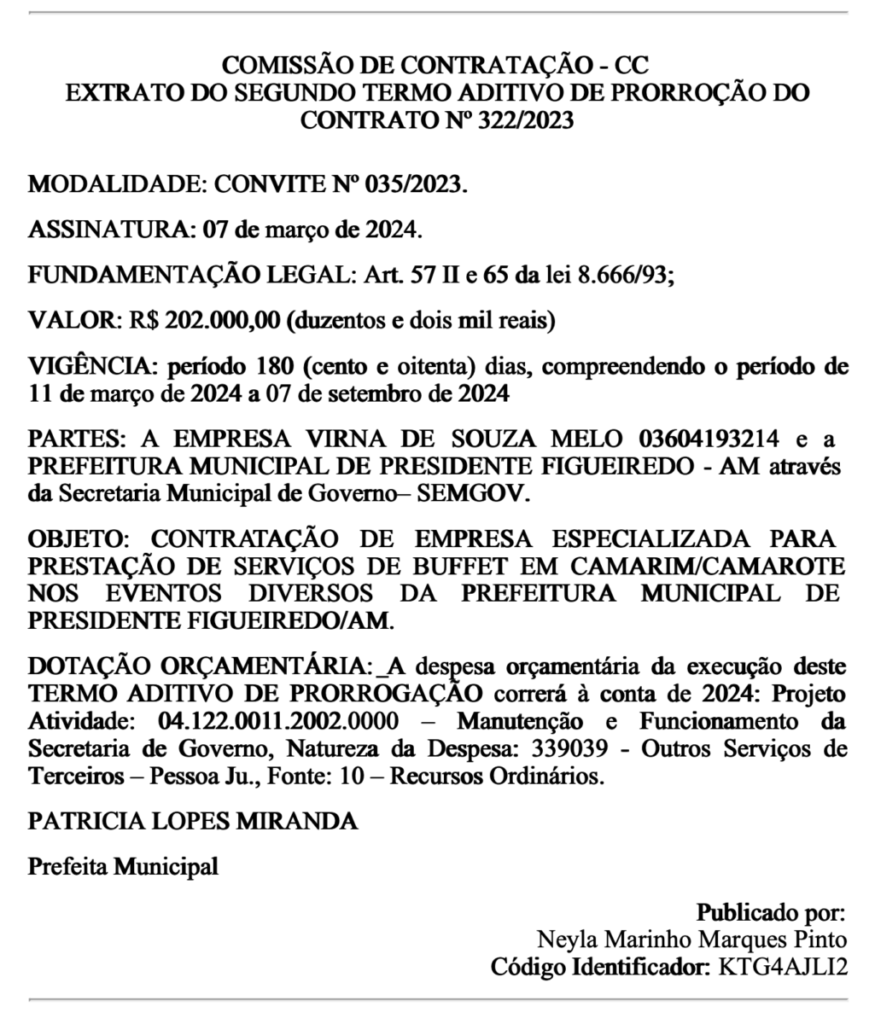 COMISSÃO DE CONTRATAÇÃO - CC
EXTRATO DO SEGUNDO TERMO ADITIVO DE PRORROÇÃO DO CONTRATO Nº 322/2023

MODALIDADE: CONVITE Nº 035/2023.

ASSINATURA: 07 de março de 2024.

FUNDAMENTAÇÃO LEGAL: Art. 57 II e 65 da lei 8.666/93;

VALOR: R$ 202.000,00 (duzentos e dois mil reais)

VIGÊNCIA: período 180 (cento e oitenta) dias, compreendendo o período de 11 de março de 2024 a 07 de setembro de 2024

PARTES: A EMPRESA VIRNA DE SOUZA MELO 03604193214 e a PREFEITURA MUNICIPAL DE PRESIDENTE FIGUEIREDO - AM através da Secretaria Municipal de Governo– SEMGOV.

OBJETO: CONTRATAÇÃO DE EMPRESA ESPECIALIZADA PARA PRESTAÇÃO DE SERVIÇOS DE BUFFET EM CAMARIM/CAMAROTE NOS EVENTOS DIVERSOS DA PREFEITURA MUNICIPAL DE PRESIDENTE FIGUEIREDO/AM.

DOTAÇÃO ORÇAMENTÁRIA:_A despesa orçamentária da execução deste TERMO ADITIVO DE PRORROGAÇÃO correrá à conta de 2024: Projeto Atividade: 04.122.0011.2002.0000 – Manutenção e Funcionamento da Secretaria de Governo, Natureza da Despesa: 339039 - Outros Serviços de Terceiros – Pessoa Ju., Fonte: 10 – Recursos Ordinários.

PATRICIA LOPES MIRANDA

Prefeita Municipal

Publicado por:
Neyla Marinho Marques Pinto
Código Identificador: KTG4AJLI2